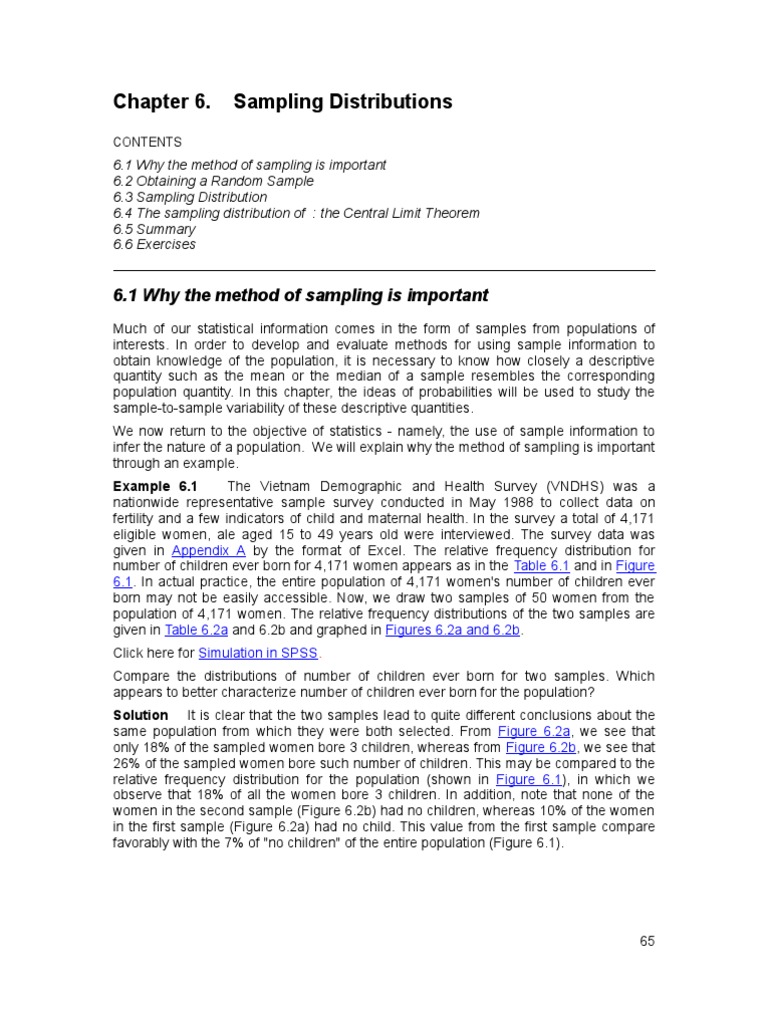 Chapter 6. Sampling Distributions

CONTENTS

6.1 Why the method of sampling is important
6.2 Obtaining a Random Sample
6.3 Sampling Distribution
6.4 The sampling distribution of : the Central Limit Theorem
6.5 Summary
6.6 Exercises

6.1 Why the method of sampling is important

Much of our statistical information comes in the form of samples from populations of interests. In order to develop and evaluate methods for using sample information to obtain knowledge of the population, it is necessary to know how closely a descriptive quantity such as the mean or the median of a sample resembles the corresponding population quantity. In this chapter, the ideas of probabilities will be used to study the sample-to-sample variability of these descriptive quantities.

We now return to the objective of statistics - namely, the use of sample information to infer the nature of a population. We will explain why the method of sampling is important through an example.

Example 6.1 The Vietnam Demographic and Health Survey (VNDHS) was a nationwide representative sample survey conducted in May 1988 to collect data on fertility and a few indicators of child and maternal health. In the survey a total of 4,171 eligible women, ale aged 15 to 49 years old were interviewed. The survey data was given in Appendix A by the format of Excel. The relative frequency distribution for number of children ever born for 4,171 women appears as in the Table 6.1 and in Figure 6.1. In actual practice, the entire population of 4,171 women's number of children ever born may not be easily accessible. Now, we draw two samples of 50 women from the population of 4,171 women. The relative frequency distributions of the two samples are given in Table 6.2a and 6.2b and graphed in Figures 6.2a and 6.2b.

Click here for Simulation in SPSS.

Compare the distributions of number of children ever born for two samples. Which appears to better characterize number of children ever born for the population?

Solution It is clear that the two samples lead to quite different conclusions about the same population from which they were both selected. From Figure 6.2a, we see that only 18% of the sampled women bore 3 children, whereas from Figure 6.2b, we see that 26% of the sampled women bore such number of children. This may be compared to the relative frequency distribution for the population (shown in Figure 6.1), in which we observe that 18% of all the women bore 3 children. In addition, note that none of the women in the second sample (Figure 6.2b) had no children, whereas 10% of the women in the first sample (Figure 6.2a) had no child. This value from the first sample compare favorably with the 7% of "no children" of the entire population (Figure 6.1).

65